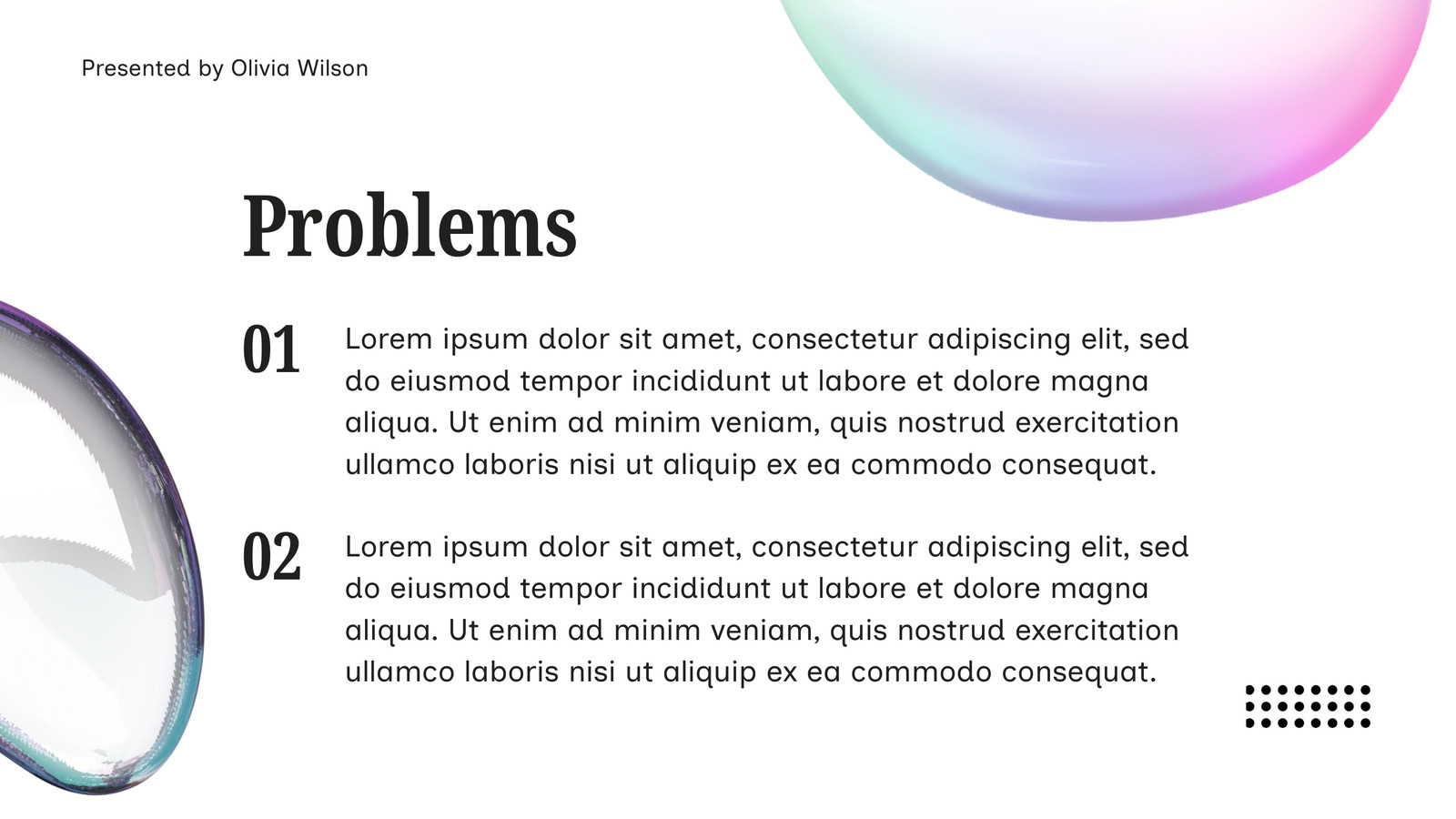 Presented by Olivia Wilson

Problems

01

Lorem ipsum dolor sit amet, consectetur adipiscing elit, sed do eiusmod tempor incididunt ut labore et dolore magna aliqua. Ut enim ad minim veniam, quis nostrud exercitation ullamco laboris nisi ut aliquip ex ea commodo consequat.

02

Lorem ipsum dolor sit amet, consectetur adipiscing elit, sed do eiusmod tempor incididunt ut labore et dolore magna aliqua. Ut enim ad minim veniam, quis nostrud exercitation ullamco laboris nisi ut aliquip ex ea commodo consequat.